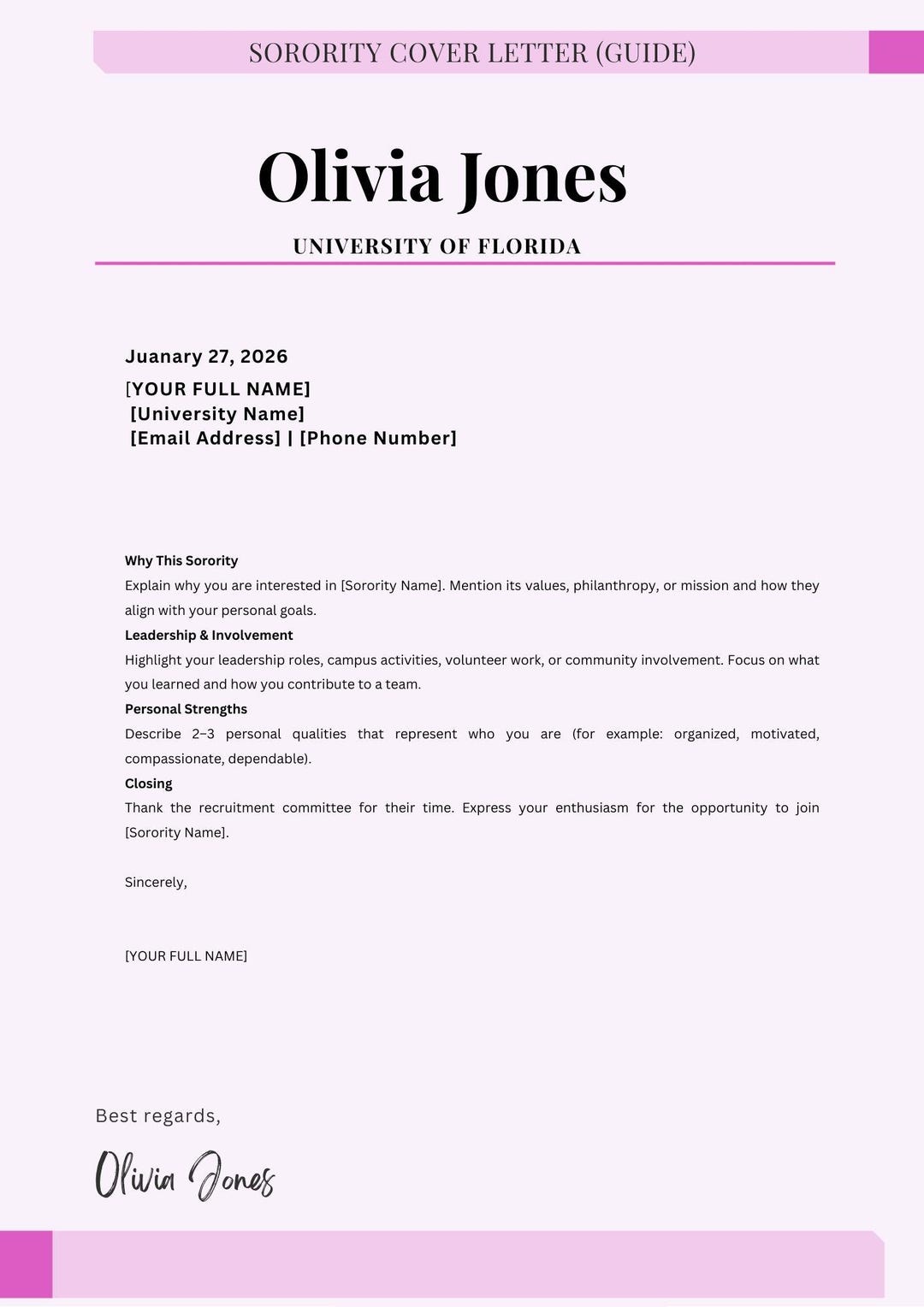 SORORITY COVER LETTER (GUIDE)

Olivia Jones

UNIVERSITY OF FLORIDA

Juanary 27, 2026

[YOUR FULL NAME]
[University Name]
[Email Address] | [Phone Number]

Why This Sorority
Explain why you are interested in [Sorority Name]. Mention its values, philanthropy, or mission and how they align with your personal goals.
Leadership & Involvement
Highlight your leadership roles, campus activities, volunteer work, or community involvement. Focus on what you learned and how you contribute to a team.
Personal Strengths
Describe 2–3 personal qualities that represent who you are (for example: organized, motivated, compassionate, dependable).
Closing
Thank the recruitment committee for their time. Express your enthusiasm for the opportunity to join [Sorority Name].

Sincerely,

[YOUR FULL NAME]

Best regards,

Olivia Jones